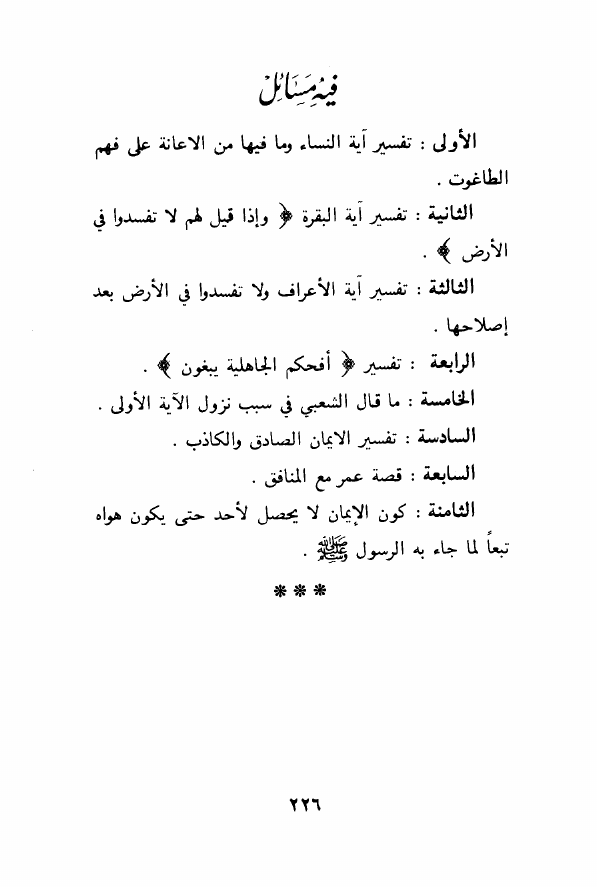 فيه مسائل

الأولى : تفسير آية النساء وما فيها من الاعانة على فهم الطاغوت .

الثانية : تفسير آية البقرة ﴿ وإذا قيل لهم لا تفسدوا في الأرض ﴾ .

الثالثة : تفسير آية الأعراف ولا تفسدوا في الأرض بعد إصلاحها .

الرابعة : تفسير ﴿ أفحكم الجاهلية يبغون ﴾ .

الخامسة : ما قال الشعبي في سبب نزول الآية الأولى .

السادسة : تفسير الايمان الصادق والكاذب .

السابعة : قصة عمر مع المنافق .

الثامنة : كون الإيمان لا يحصل لأحد حتى يكون هواه تبعاً لما جاء به الرسول ﷺ .

***

٢٢٦